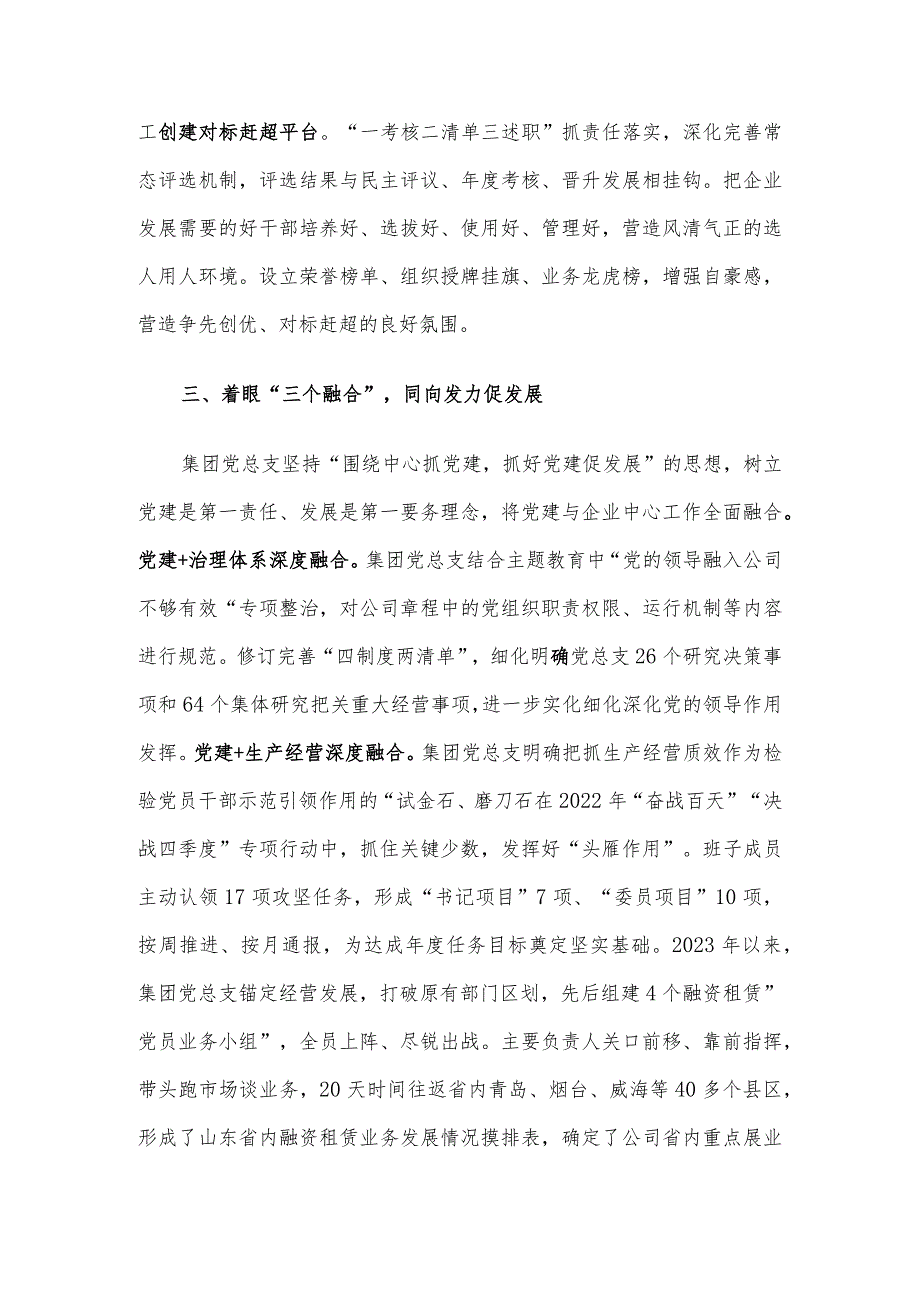 工创建对标赶超平台。“一考核二清单三述职”抓责任落实，深化完善常态评选机制，评选结果与民主评议、年度考核、晋升发展相挂钩。把企业发展需要的好干部培养好、选拔好、使用好、管理好，营造风清气正的选人用人环境。设立荣誉榜单、组织授牌挂旗、业务龙虎榜，增强自豪感，营造争先创优、对标赶超的良好氛围。

三、着眼“三个融合”，同向发力促发展

集团党总支坚持“围绕中心抓党建，抓好党建促发展”的思想，树立党建是第一责任、发展是第一要务理念，将党建与企业中心工作全面融合。党建+治理体系深度融合。集团党总支结合主题教育中“党的领导融入公司不够有效“专项整治，对公司章程中的党组织职责权限、运行机制等内容进行规范。修订完善“四制度两清单”，细化明确党总支26个研究决策事项和64个集体研究把关重大经营事项，进一步实化细化深化党的领导作用发挥。党建+生产经营深度融合。集团党总支明确把抓生产经营质效作为检验党员干部示范引领作用的“试金石、磨刀石在2022年“奋战百天”“决战四季度”专项行动中，抓住关键少数，发挥好“头雁作用”。班子成员主动认领17项攻坚任务，形成“书记项目”7项、“委员项目”10项，按周推进、按月通报，为达成年度任务目标奠定坚实基础。2023年以来，集团党总支锚定经营发展，打破原有部门区划，先后组建4个融资租赁”党员业务小组”，全员上阵、尽锐出战。主要负责人关口前移、靠前指挥，带头跑市场谈业务，20天时间往返省内青岛、烟台、威海等40多个县区，形成了山东省内融资租赁业务发展情况摸排表，确定了公司省内重点展业